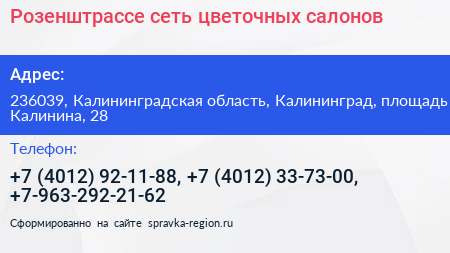 Розенштрассе сеть цветочных салонов

Адрес:

236039, Калининградская область, Калининград, площадь Калинина, 28

Телефон:

+7 (4012) 92-11-88, +7 (4012) 33-73-00, +7-963-292-21-62

Сформированно на сайте spravka-region.ru